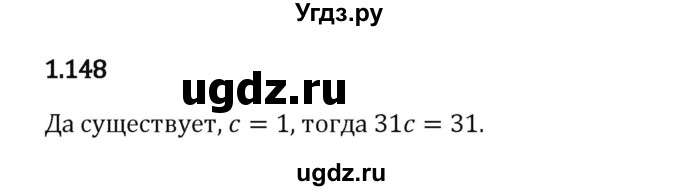 Угдз.ру

1.148

ugdz.ru

Да существует, $c = 1$, тогда $31c = 31$.

ugdz.ru